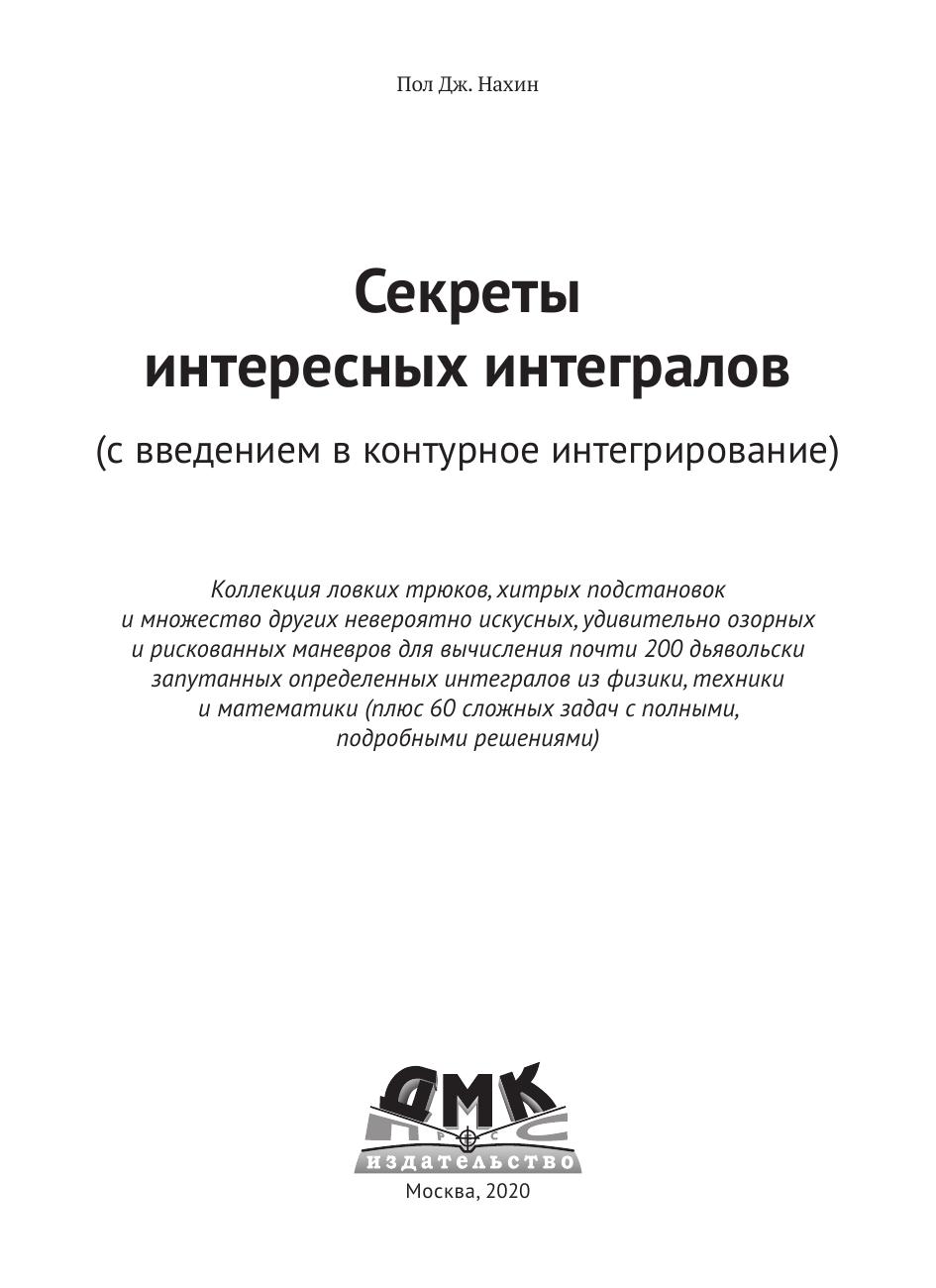 Пол Дж. Нахин

Секреты интересных интегралов

(с введением в контурное интегрирование)

Коллекция ловких трюков, хитрых подстановок и множество других невероятно искусных, удивительно озорных и рискованных маневров для вычисления почти 200 дьявольски запутанных определенных интегралов из физики, техники и математики (плюс 60 сложных задач с полными, подробными решениями)

ДМК
ПРЕСС
издательство

Москва, 2020